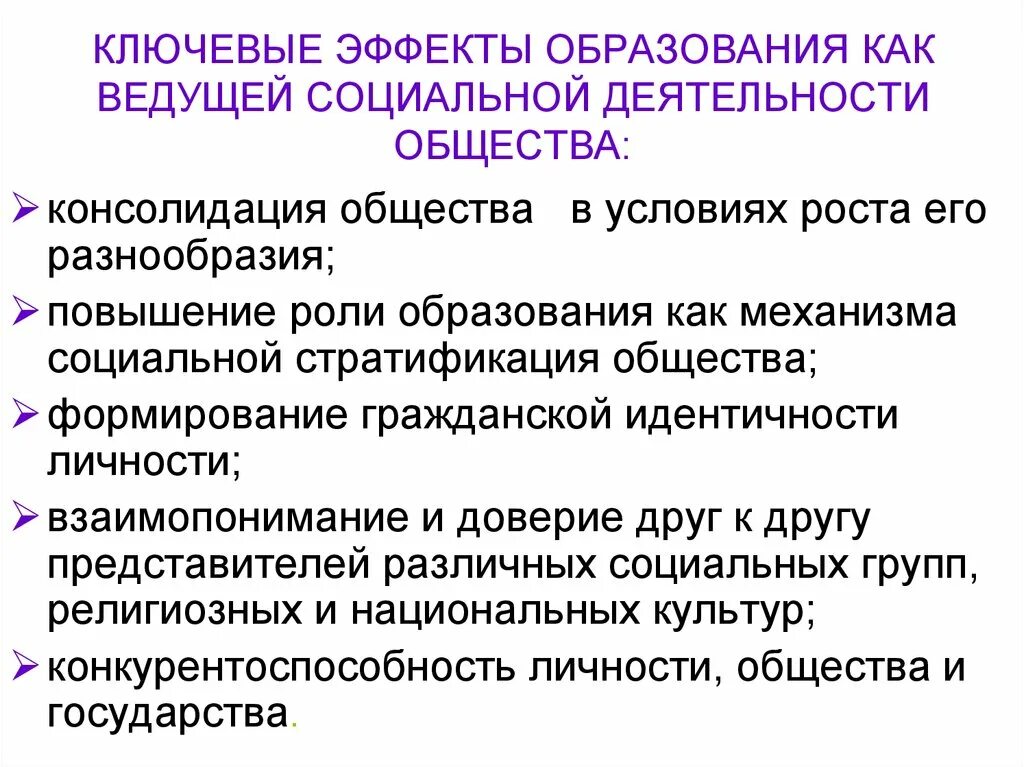 КЛЮЧЕВЫЕ ЭФФЕКТЫ ОБРАЗОВАНИЯ КАК ВЕДУЩЕЙ СОЦИАЛЬНОЙ ДЕЯТЕЛЬНОСТИ ОБЩЕСТВА:

➢ консолидация общества в условиях роста его разнообразия;

➢ повышение роли образования как механизма социальной стратификация общества;

➢ формирование гражданской идентичности личности;

➢ взаимопонимание и доверие друг к другу представителей различных социальных групп, религиозных и национальных культур;

➢ конкурентоспособность личности, общества и государства.